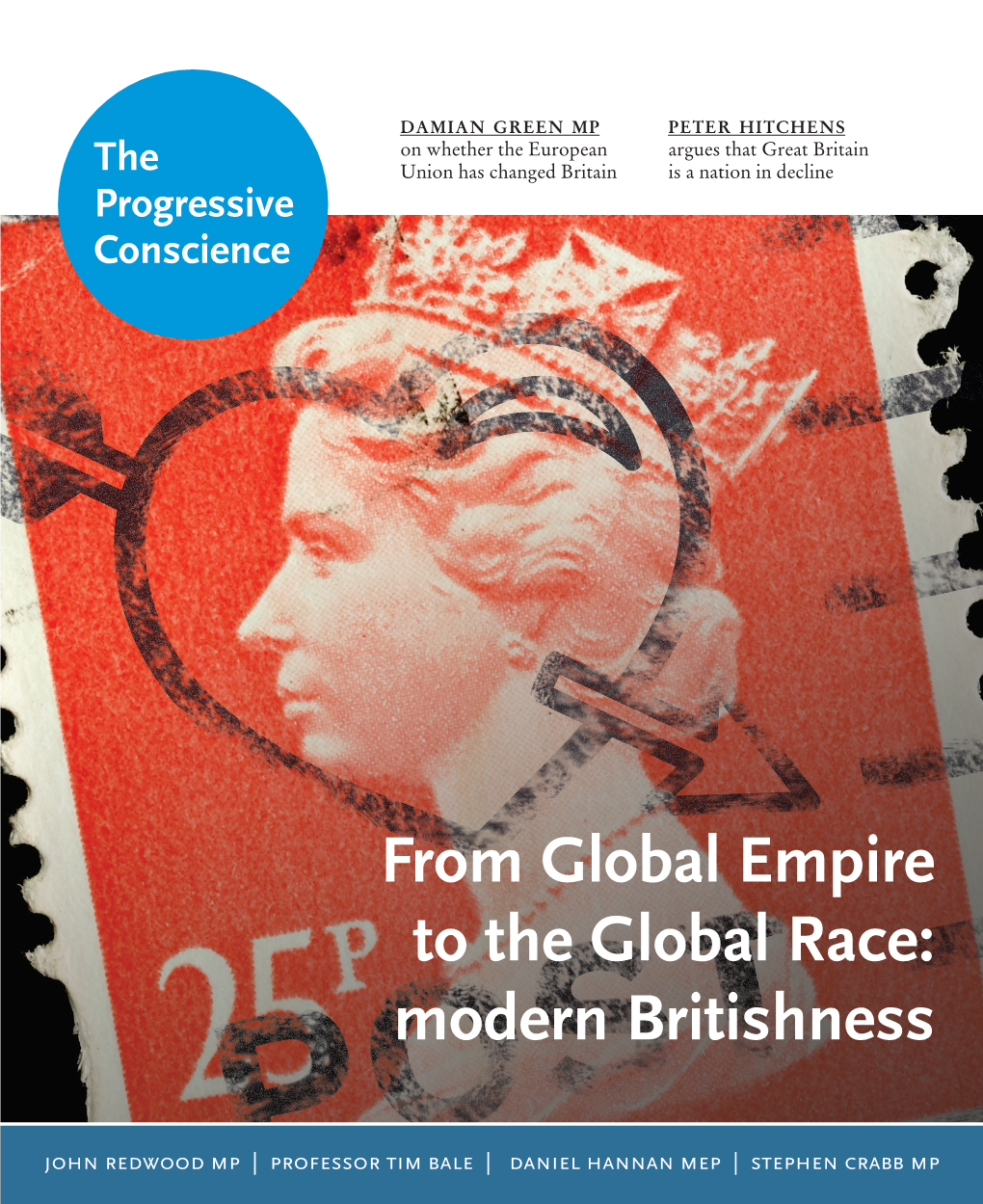 The Progressive Conscience

DAMIAN GREEN MP
on whether the European Union has changed Britain

PETER HITCHENS
argues that Great Britain is a nation in decline

25P

From Global Empire to the Global Race: modern Britishness

JOHN REDWOOD MP | PROFESSOR TIM BALE | DANIEL HANNAN MEP | STEPHEN CRABB MP